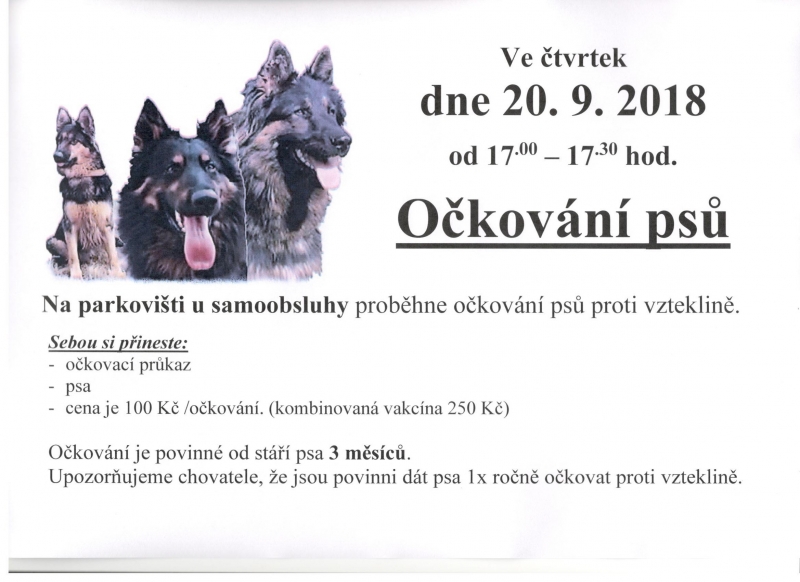 Ve čtvrtek

dne 20. 9. 2018

od $17^{.00}$ – $17^{.30}$ hod.

Očkování psů

Na parkovišti u samoobsluhy proběhne očkování psů proti vzteklině.

Sebou si přineste:
- očkovací průkaz
- psa
- cena je 100 Kč /očkování. (kombinovaná vakcína 250 Kč)

Očkování je povinné od stáří psa 3 měsíců.
Upozorňujeme chovatele, že jsou povinni dát psa 1x ročně očkovat proti vzteklině.